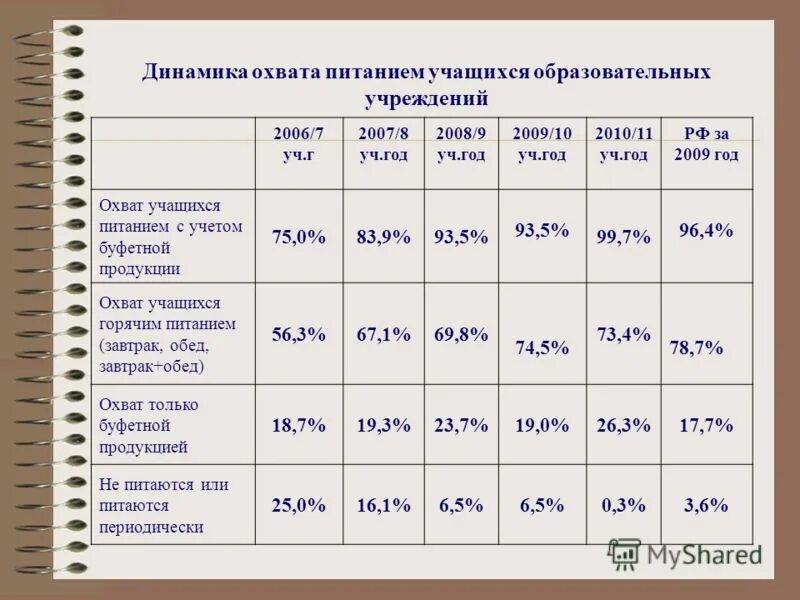 Динамика охвата питанием учащихся образовательных учреждений

| | 2006/7 уч.г | 2007/8 уч.год | 2008/9 уч.год | 2009/10 уч.год | 2010/11 уч.год | РФ за 2009 год |
|---|---|---|---|---|---|---|
| Охват учащихся питанием с учетом буфетной продукции | 75,0% | 83,9% | 93,5% | 93,5% | 99,7% | 96,4% |
| Охват учащихся горячим питанием (завтрак, обед, завтрак+обед) | 56,3% | 67,1% | 69,8% | 74,5% | 73,4% | 78,7% |
| Охват только буфетной продукцией | 18,7% | 19,3% | 23,7% | 19,0% | 26,3% | 17,7% |
| Не питаются или питаются периодически | 25,0% | 16,1% | 6,5% | 6,5% | 0,3% | 3,6% |

MyShared